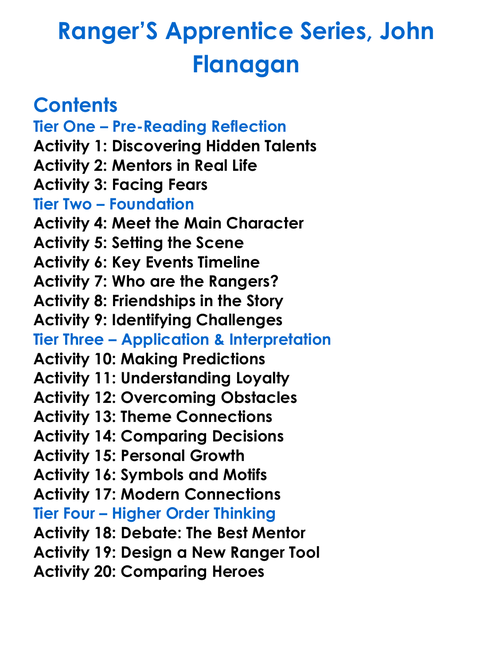 Ranger'S Apprentice Series, John Flanagan

Contents
Tier One – Pre-Reading Reflection
Activity 1: Discovering Hidden Talents
Activity 2: Mentors in Real Life
Activity 3: Facing Fears
Tier Two – Foundation
Activity 4: Meet the Main Character
Activity 5: Setting the Scene
Activity 6: Key Events Timeline
Activity 7: Who are the Rangers?
Activity 8: Friendships in the Story
Activity 9: Identifying Challenges
Tier Three – Application & Interpretation
Activity 10: Making Predictions
Activity 11: Understanding Loyalty
Activity 12: Overcoming Obstacles
Activity 13: Theme Connections
Activity 14: Comparing Decisions
Activity 15: Personal Growth
Activity 16: Symbols and Motifs
Activity 17: Modern Connections
Tier Four – Higher Order Thinking
Activity 18: Debate: The Best Mentor
Activity 19: Design a New Ranger Tool
Activity 20: Comparing Heroes